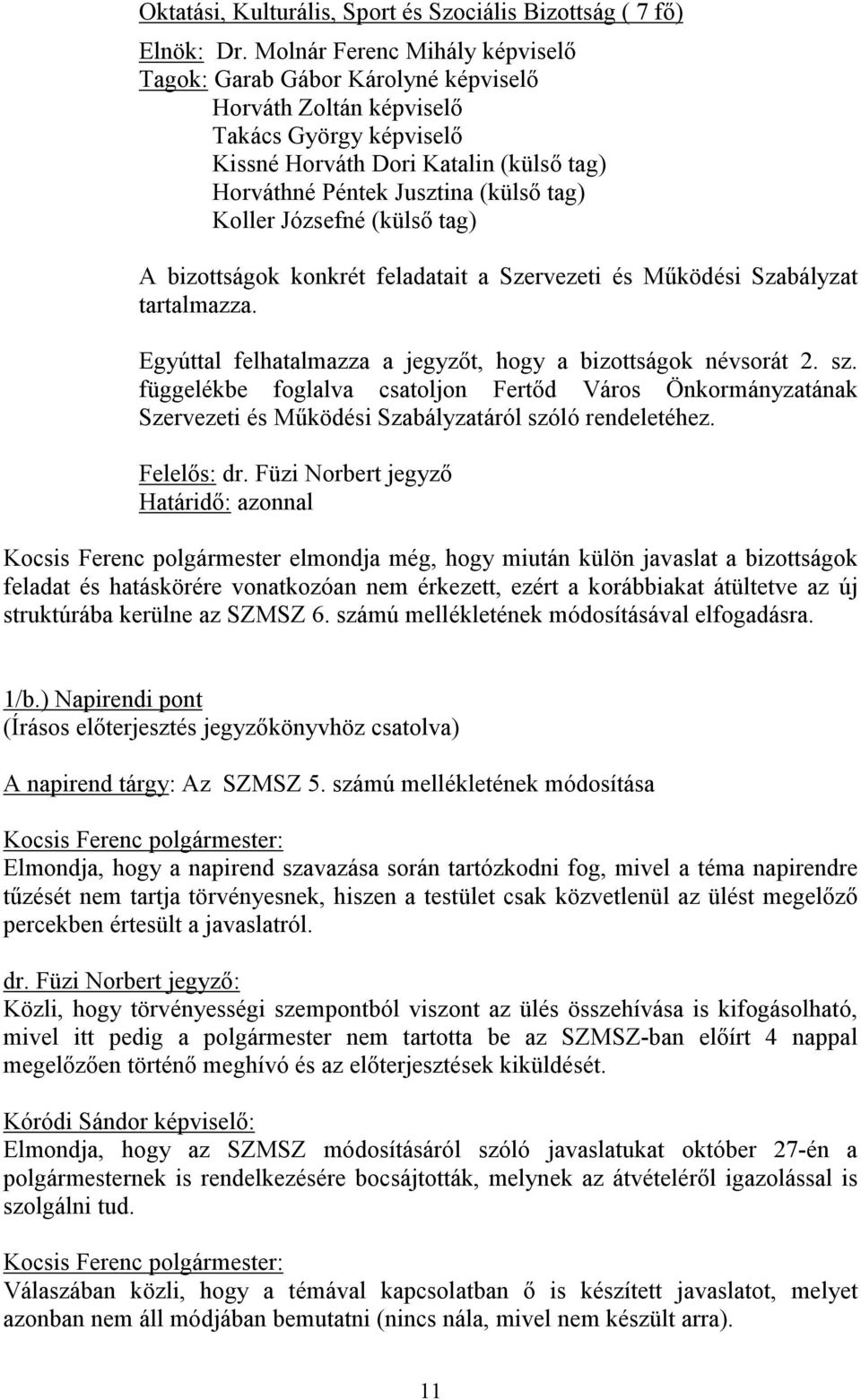 Oktatási, Kulturális, Sport és Szociális Bizottság ( 7 fő)

Elnök: Dr. Molnár Ferenc Mihály képviselő
Tagok: Garab Gábor Károlyné képviselő
Horváth Zoltán képviselő
Takács György képviselő
Kissné Horváth Dori Katalin (külső tag)
Horváthné Péntek Jusztina (külső tag)
Koller Józsefné (külső tag)

A bizottságok konkrét feladatait a Szervezeti és Működési Szabályzat tartalmazza.

Egyúttal felhatalmazza a jegyzőt, hogy a bizottságok névsorát 2. sz. függelékbe foglalva csatoljon Fertőd Város Önkormányzatának Szervezeti és Működési Szabályzatáról szóló rendeletéhez.

Felelős: dr. Füzi Norbert jegyző
Határidő: azonnal

Kocsis Ferenc polgármester elmondja még, hogy miután külön javaslat a bizottságok feladat és hatáskörére vonatkozóan nem érkezett, ezért a korábbiakat átültetve az új struktúrába kerülne az SZMSZ 6. számú mellékletének módosításával elfogadásra.

1/b.) Napirendi pont
(Írásos előterjesztés jegyzőkönyvhöz csatolva)

A napirend tárgy: Az SZMSZ 5. számú mellékletének módosítása

Kocsis Ferenc polgármester:
Elmondja, hogy a napirend szavazása során tartózkodni fog, mivel a téma napirendre tűzését nem tartja törvényesnek, hiszen a testület csak közvetlenül az ülést megelőző percekben értesült a javaslatról.

dr. Füzi Norbert jegyző:
Közli, hogy törvényességi szempontból viszont az ülés összehívása is kifogásolható, mivel itt pedig a polgármester nem tartotta be az SZMSZ-ban előírt 4 nappal megelőzően történő meghívó és az előterjesztések kiküldését.

Kóródi Sándor képviselő:
Elmondja, hogy az SZMSZ módosításáról szóló javaslatukat október 27-én a polgármesternek is rendelkezésére bocsájtották, melynek az átvételéről igazolással is szolgálni tud.

Kocsis Ferenc polgármester:
Válaszában közli, hogy a témával kapcsolatban ő is készített javaslatot, melyet azonban nem áll módjában bemutatni (nincs nála, mivel nem készült arra).

11